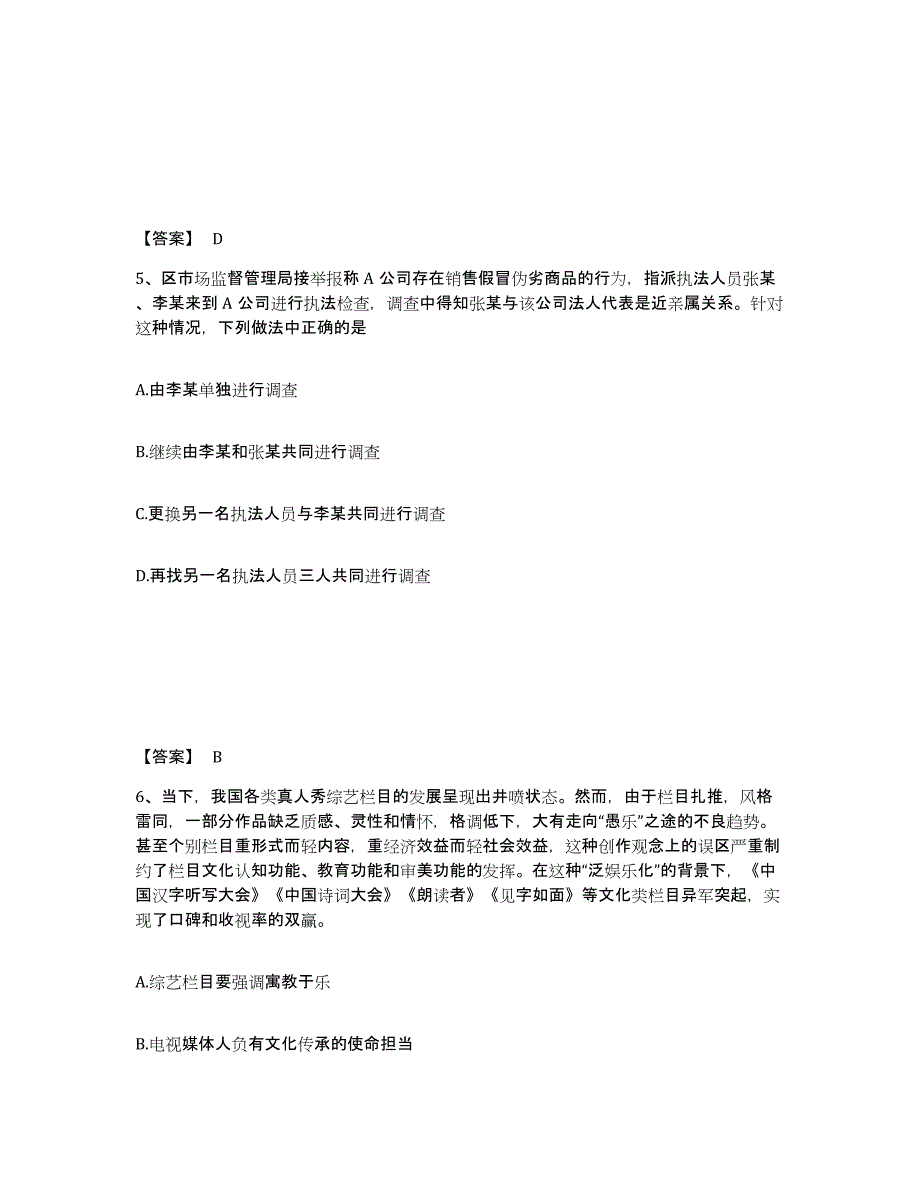 【答案】 D

5、区市场监督管理局接举报称 A 公司存在销售假冒伪劣商品的行为，指派执法人员张某、李某来到 A 公司进行执法检查，调查中得知张某与该公司法人代表是近亲属关系。针对这种情况，下列做法中正确的是

A.由李某单独进行调查

B.继续由李某和张某共同进行调查

C.更换另一名执法人员与李某共同进行调查

D.再找另一名执法人员三人共同进行调查

【答案】 B

6、当下，我国各类真人秀综艺栏目的发展呈现出井喷状态。然而，由于栏目扎推，风格雷同，一部分作品缺乏质感、灵性和情怀，格调低下，大有走向“愚乐”之途的不良趋势。甚至个别栏目重形式而轻内容，重经济效益而轻社会效益，这种创作观念上的误区严重制约了栏目文化认知功能、教育功能和审美功能的发挥。在这种“泛娱乐化”的背景下，《中国汉字听写大会》《中国诗词大会》《朗读者》《见字如面》等文化类栏目异军突起，实现了口碑和收视率的双赢。

A.综艺栏目要强调寓教于乐

B.电视媒体人负有文化传承的使命担当